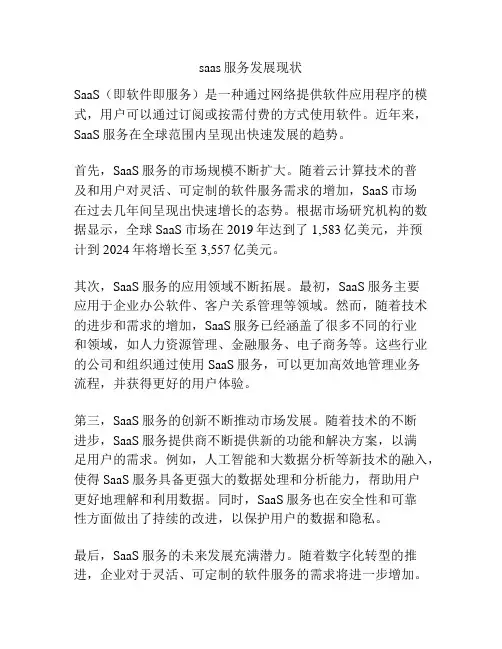 saas 服务发展现状

SaaS（即软件即服务）是一种通过网络提供软件应用程序的模式，用户可以通过订阅或按需付费的方式使用软件。近年来，SaaS 服务在全球范围内呈现出快速发展的趋势。

首先，SaaS 服务的市场规模不断扩大。随着云计算技术的普及和用户对灵活、可定制的软件服务需求的增加，SaaS 市场在过去几年间呈现出快速增长的态势。根据市场研究机构的数据显示，全球 SaaS 市场在 2019 年达到了 1,583 亿美元，并预计到 2024 年将增长至 3,557 亿美元。

其次，SaaS 服务的应用领域不断拓展。最初，SaaS 服务主要应用于企业办公软件、客户关系管理等领域。然而，随着技术的进步和需求的增加，SaaS 服务已经涵盖了很多不同的行业和领域，如人力资源管理、金融服务、电子商务等。这些行业的公司和组织通过使用 SaaS 服务，可以更加高效地管理业务流程，并获得更好的用户体验。

第三，SaaS 服务的创新不断推动市场发展。随着技术的不断进步，SaaS 服务提供商不断提供新的功能和解决方案，以满足用户的需求。例如，人工智能和大数据分析等新技术的融入，使得 SaaS 服务具备更强大的数据处理和分析能力，帮助用户更好地理解和利用数据。同时，SaaS 服务也在安全性和可靠性方面做出了持续的改进，以保护用户的数据和隐私。

最后，SaaS 服务的未来发展充满潜力。随着数字化转型的推进，企业对于灵活、可定制的软件服务的需求将进一步增加。